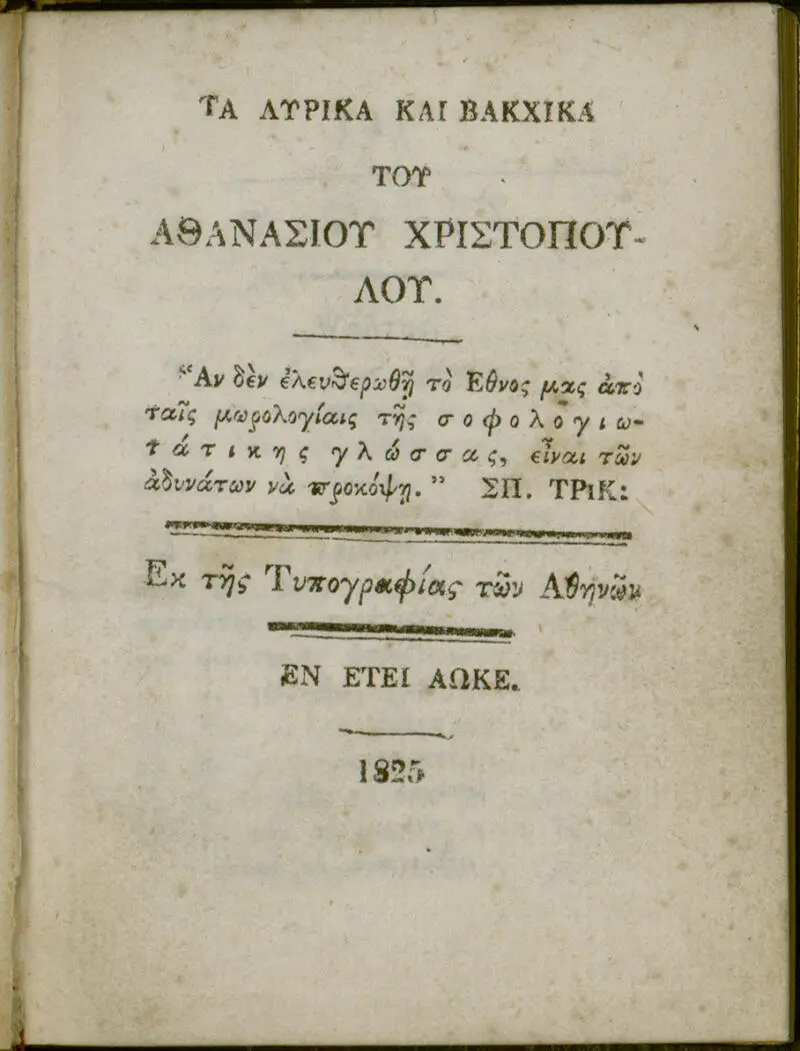 ΤΑ ΛΥΡΙΚΑ ΚΑΙ ΒΑΚΧΙΚΑ

ΤΟΥ

ΑΘΑΝΑΣΙΟΥ ΧΡΙΣΤΟΠΟΥΛΟΥ.

"Αν δὲν ἐλευθερωθῇ τὸ Ἔθνος μας ἀπὸ ταῖς μωρολογίαις τῆς σοφολογιωτάτικης γλώσσας, εἶναι τῶν ἀδυνάτων νὰ προκόψῃ." ΣΠ. ΤΡΙΚ:

Ἐκ τῆς Τυπογραφίας τῶν Ἀθηνῶν

ΕΝ ΕΤΕΙ ΑΩΚΕ.

1825